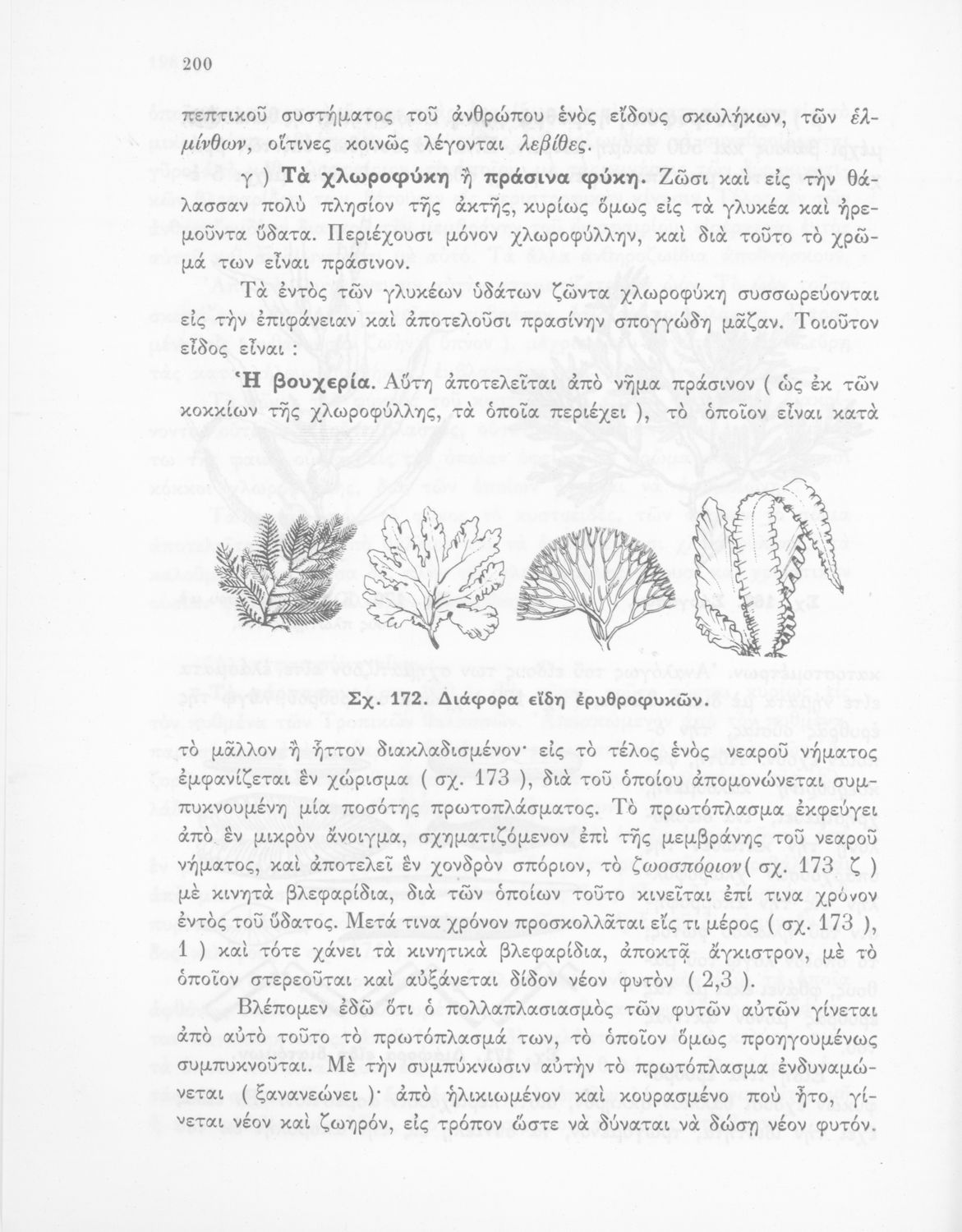 200

πεπτικοῦ συστήματος τοῦ ἀνθρώπου ἑνὸς εἴδους σκωλήκων, τῶν ἑλμίνθων, οἵτινες κοινῶς λέγονται λεβίθες.

γ ) Τὰ χλωροφύκη ἢ πράσινα φύκη. Ζῶσι καὶ εἰς τὴν θάλασσαν πολὺ πλησίον τῆς ἀκτῆς, κυρίως ὅμως εἰς τὰ γλυκέα καὶ ἠρεμοῦντα ὕδατα. Περιέχουσι μόνον χλωροφύλλην, καὶ διὰ τοῦτο τὸ χρῶμά των εἶναι πράσινον.

Τὰ ἐντὸς τῶν γλυκέων ὑδάτων ζῶντα χλωροφύκη συσσωρεύονται εἰς τὴν ἐπιφάνειαν καὶ ἀποτελοῦσι πρασίνην σπογγώδη μᾶζαν. Τοιοῦτον εἶδος εἶναι :

Ἡ βουχερία. Αὕτη ἀποτελεῖται ἀπὸ νῆμα πράσινον ( ὡς ἐκ τῶν κοκκίων τῆς χλωροφύλλης, τὰ ὁποῖα περιέχει ), τὸ ὁποῖον εἶναι κατὰ

Σχ. 172. Διάφορα εἴδη ἐρυθροφυκῶν.

τὸ μᾶλλον ἢ ἧττον διακλαδισμένον· εἰς τὸ τέλος ἑνὸς νεαροῦ νήματος ἐμφανίζεται ἓν χώρισμα ( σχ. 173 ), διὰ τοῦ ὁποίου ἀπομονώνεται συμπυκνουμένη μία ποσότης πρωτοπλάσματος. Τὸ πρωτόπλασμα ἐκφεύγει ἀπὸ ἓν μικρὸν ἄνοιγμα, σχηματιζόμενον ἐπὶ τῆς μεμβράνης τοῦ νεαροῦ νήματος, καὶ ἀποτελεῖ ἓν χονδρὸν σπόριον, τὸ ζωοσπόριον( σχ. 173 ζ ) μὲ κινητὰ βλεφαρίδια, διὰ τῶν ὁποίων τοῦτο κινεῖται ἐπί τινα χρόνον ἐντὸς τοῦ ὕδατος. Μετά τινα χρόνον προσκολλᾶται εἴς τι μέρος ( σχ. 173 ), 1 ) καὶ τότε χάνει τὰ κινητικὰ βλεφαρίδια, ἀποκτᾷ ἄγκιστρον, μὲ τὸ ὁποῖον στερεοῦται καὶ αὐξάνεται δίδον νέον φυτὸν ( 2,3 ).

Βλέπομεν ἐδῶ ὅτι ὁ πολλαπλασιασμὸς τῶν φυτῶν αὐτῶν γίνεται ἀπὸ αὐτὸ τοῦτο τὸ πρωτόπλασμά των, τὸ ὁποῖον ὅμως προηγουμένως συμπυκνοῦται. Μὲ τὴν συμπύκνωσιν αὐτὴν τὸ πρωτόπλασμα ἐνδυναμώνεται ( ξανανεώνει )· ἀπὸ ἡλικιωμένον καὶ κουρασμένο ποὺ ἦτο, γίνεται νέον καὶ ζωηρόν, εἰς τρόπον ὥστε νὰ δύναται νὰ δώσῃ νέον φυτόν.